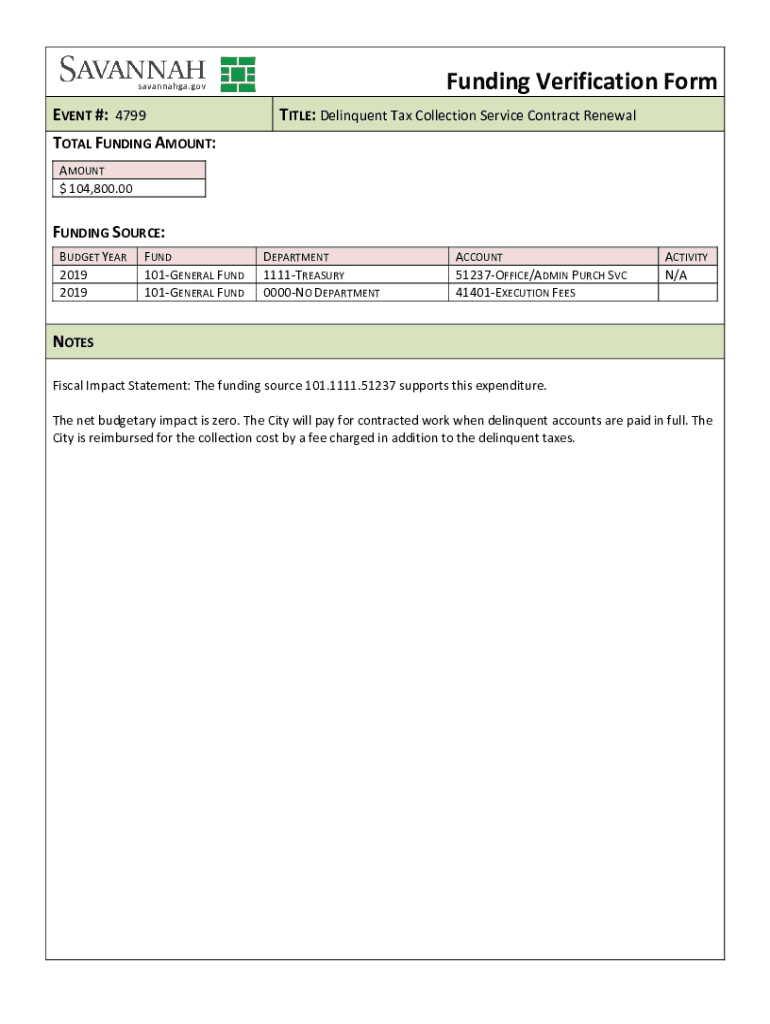 SAVANNAH
savannahga.gov

Funding Verification Form

EVENT #: 4799

TITLE: Delinquent Tax Collection Service Contract Renewal

TOTAL FUNDING AMOUNT:

| AMOUNT |
|---|
| $ 104,800.00 |

FUNDING SOURCE:

| BUDGET YEAR | FUND | DEPARTMENT | ACCOUNT | ACTIVITY |
|---|---|---|---|---|
| 2019 | 101-GENERAL FUND | 1111-TREASURY | 51237-OFFICE/ADMIN PURCH SVC | N/A |
| 2019 | 101-GENERAL FUND | 0000-NO DEPARTMENT | 41401-EXECUTION FEES | |

NOTES

Fiscal Impact Statement: The funding source 101.1111.51237 supports this expenditure.

The net budgetary impact is zero. The City will pay for contracted work when delinquent accounts are paid in full. The City is reimbursed for the collection cost by a fee charged in addition to the delinquent taxes.